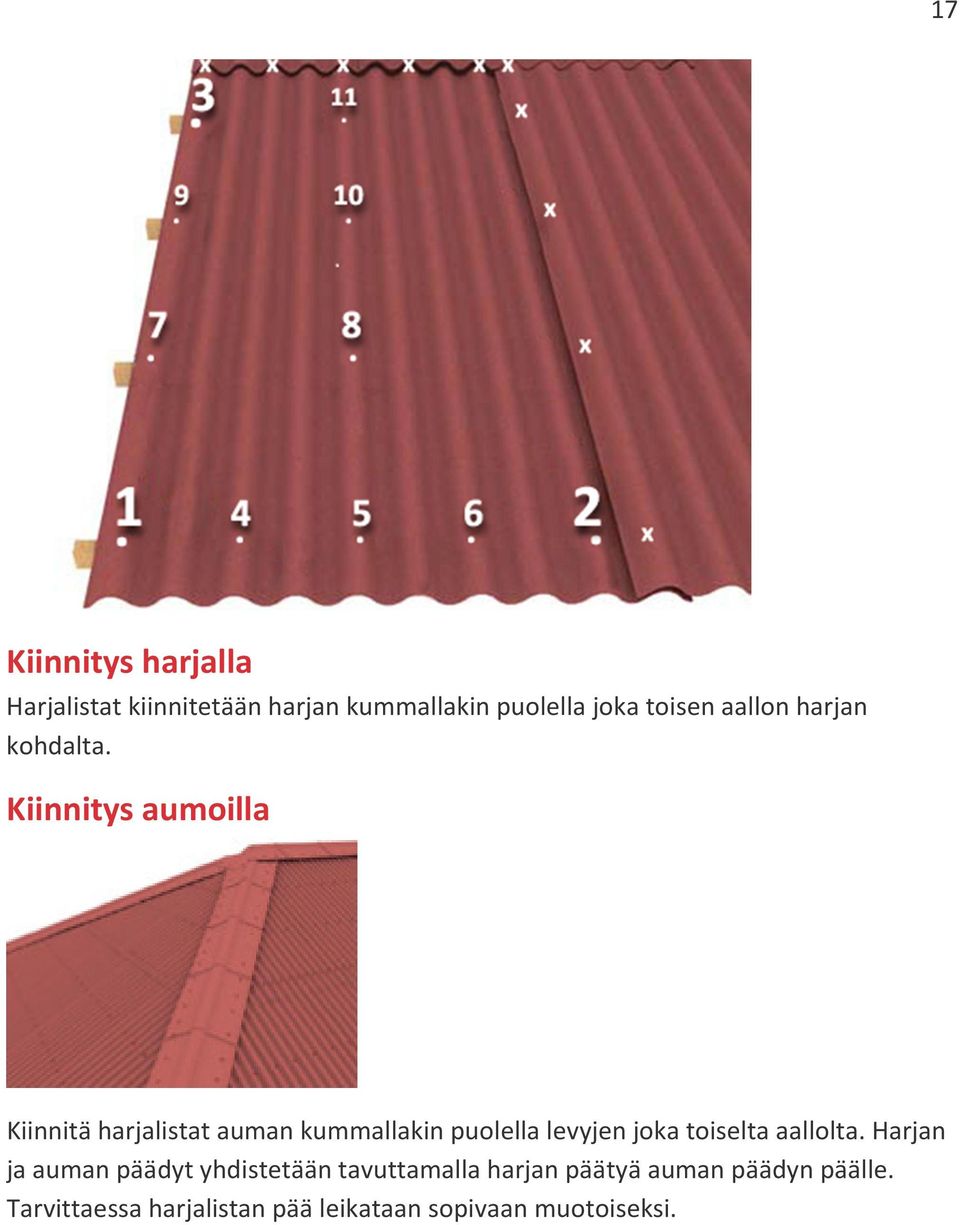 17

x x x x x x
3
11
x
9
10
x
7
8
x
1
4
5
6
2
x

Kiinnitys harjalla

Harjalistat kiinnitetään harjan kummallakin puolella joka toisen aallon harjan kohdalta.

Kiinnitys aumoilla

Kiinnitä harjalistat auman kummallakin puolella levyjen joka toiselta aallolta. Harjan ja auman päädyt yhdistetään tavuttamalla harjan päätyä auman päädyn päälle. Tarvittaessa harjalistan pää leikataan sopivaan muotoiseksi.